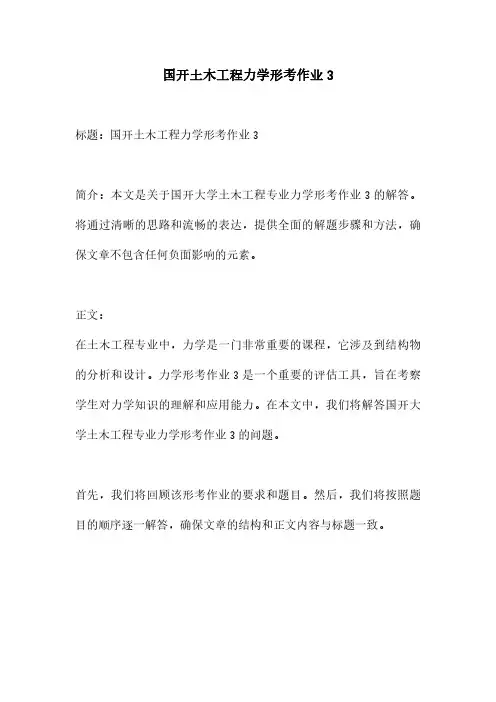 国开土木工程力学形考作业 3

标题：国开土木工程力学形考作业 3

简介：本文是关于国开大学土木工程专业力学形考作业 3 的解答。将通过清晰的思路和流畅的表达，提供全面的解题步骤和方法，确保文章不包含任何负面影响的元素。

正文：
在土木工程专业中，力学是一门非常重要的课程，它涉及到结构物的分析和设计。力学形考作业 3 是一个重要的评估工具，旨在考察学生对力学知识的理解和应用能力。在本文中，我们将解答国开大学土木工程专业力学形考作业 3 的问题。

首先，我们将回顾该形考作业的要求和题目。然后，我们将按照题目的顺序逐一解答，确保文章的结构和正文内容与标题一致。